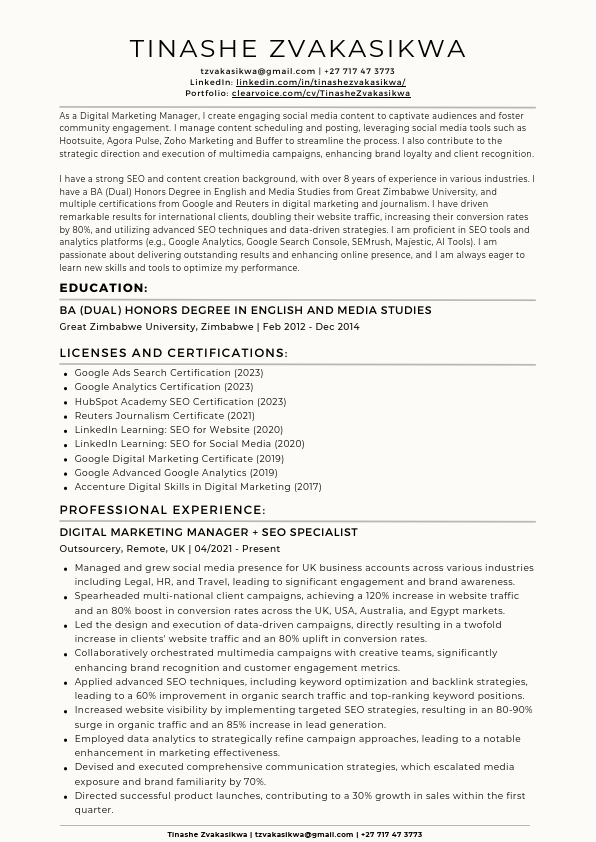 TINASHE ZVAKASIKWA

tzvakasikwa@gmail.com | +27 717 47 3773
LinkedIn: linkedin.com/in/tinashezvakasikwa/
Portfolio: clearvoice.com/cv/TinasheZvakasikwa

As a Digital Marketing Manager, I create engaging social media content to captivate audiences and foster community engagement. I manage content scheduling and posting, leveraging social media tools such as Hootsuite, Agora Pulse, Zoho Marketing and Buffer to streamline the process. I also contribute to the strategic direction and execution of multimedia campaigns, enhancing brand loyalty and client recognition.

I have a strong SEO and content creation background, with over 8 years of experience in various industries. I have a BA (Dual) Honors Degree in English and Media Studies from Great Zimbabwe University, and multiple certifications from Google and Reuters in digital marketing and journalism. I have driven remarkable results for international clients, doubling their website traffic, increasing their conversion rates by 80%, and utilizing advanced SEO techniques and data-driven strategies. I am proficient in SEO tools and analytics platforms (e.g., Google Analytics, Google Search Console, SEMrush, Majestic, AI Tools). I am passionate about delivering outstanding results and enhancing online presence, and I am always eager to learn new skills and tools to optimize my performance.

EDUCATION:

BA (DUAL) HONORS DEGREE IN ENGLISH AND MEDIA STUDIES
Great Zimbabwe University, Zimbabwe | Feb 2012 - Dec 2014

LICENSES AND CERTIFICATIONS:

• Google Ads Search Certification (2023)
• Google Analytics Certification (2023)
• HubSpot Academy SEO Certification (2023)
• Reuters Journalism Certificate (2021)
• LinkedIn Learning: SEO for Website (2020)
• LinkedIn Learning: SEO for Social Media (2020)
• Google Digital Marketing Certificate (2019)
• Google Advanced Google Analytics (2019)
• Accenture Digital Skills in Digital Marketing (2017)

PROFESSIONAL EXPERIENCE:

DIGITAL MARKETING MANAGER + SEO SPECIALIST
Outsourcery, Remote, UK | 04/2021 - Present

• Managed and grew social media presence for UK business accounts across various industries including Legal, HR, and Travel, leading to significant engagement and brand awareness.
• Spearheaded multi-national client campaigns, achieving a 120% increase in website traffic and an 80% boost in conversion rates across the UK, USA, Australia, and Egypt markets.
• Led the design and execution of data-driven campaigns, directly resulting in a twofold increase in clients' website traffic and an 80% uplift in conversion rates.
• Collaboratively orchestrated multimedia campaigns with creative teams, significantly enhancing brand recognition and customer engagement metrics.
• Applied advanced SEO techniques, including keyword optimization and backlink strategies, leading to a 60% improvement in organic search traffic and top-ranking keyword positions.
• Increased website visibility by implementing targeted SEO strategies, resulting in an 80-90% surge in organic traffic and an 85% increase in lead generation.
• Employed data analytics to strategically refine campaign approaches, leading to a notable enhancement in marketing effectiveness.
• Devised and executed comprehensive communication strategies, which escalated media exposure and brand familiarity by 70%.
• Directed successful product launches, contributing to a 30% growth in sales within the first quarter.

Tinashe Zvakasikwa | tzvakasikwa@gmail.com | +27 717 47 3773